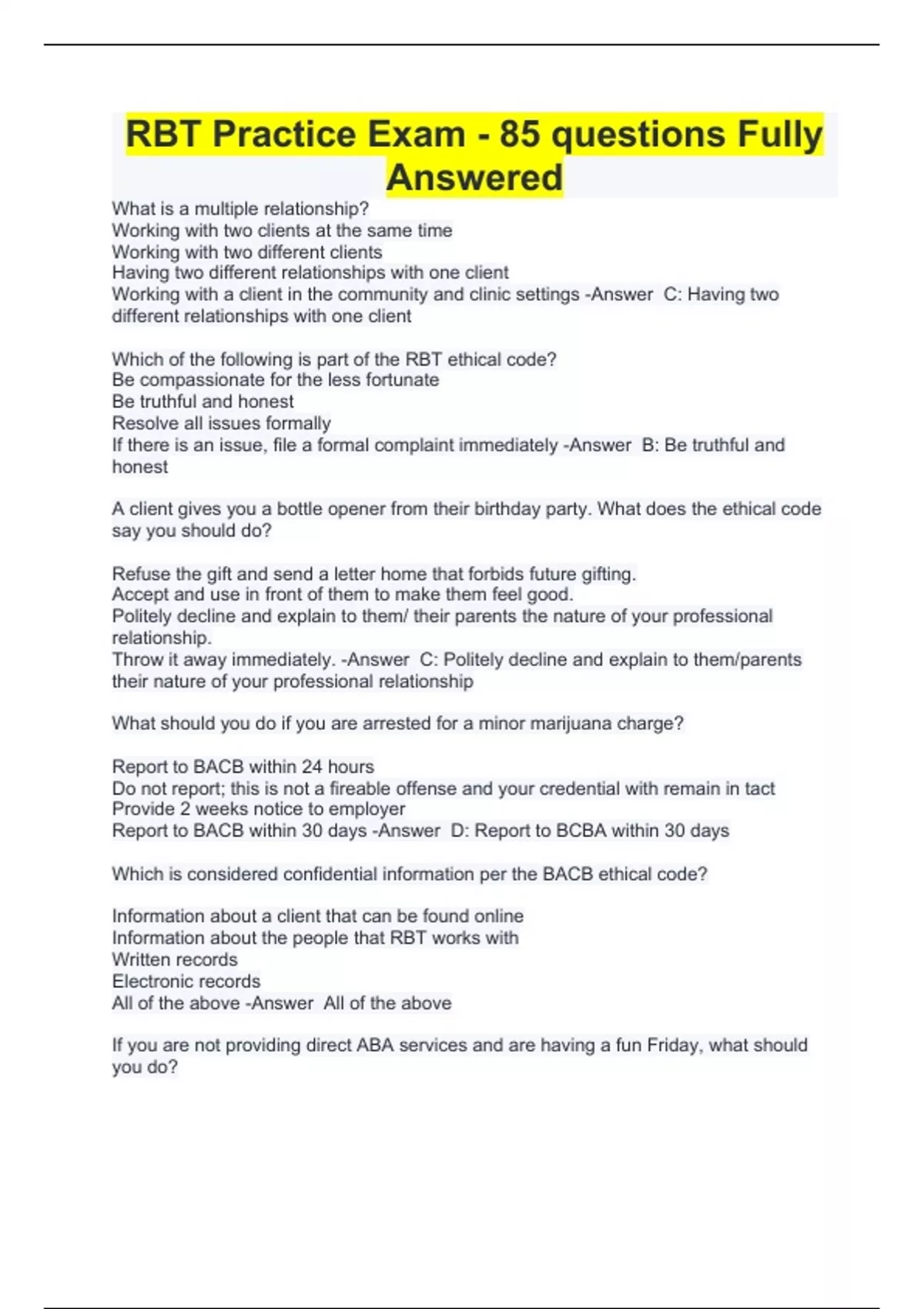 RBT Practice Exam - 85 questions Fully Answered

What is a multiple relationship?
Working with two clients at the same time
Working with two different clients
Having two different relationships with one client
Working with a client in the community and clinic settings -Answer C: Having two different relationships with one client

Which of the following is part of the RBT ethical code?
Be compassionate for the less fortunate
Be truthful and honest
Resolve all issues formally
If there is an issue, file a formal complaint immediately -Answer B: Be truthful and honest

A client gives you a bottle opener from their birthday party. What does the ethical code say you should do?

Refuse the gift and send a letter home that forbids future gifting.
Accept and use in front of them to make them feel good.
Politely decline and explain to them/ their parents the nature of your professional relationship.
Throw it away immediately. -Answer C: Politely decline and explain to them/parents their nature of your professional relationship

What should you do if you are arrested for a minor marijuana charge?

Report to BACB within 24 hours
Do not report; this is not a fireable offense and your credential with remain in tact
Provide 2 weeks notice to employer
Report to BACB within 30 days -Answer D: Report to BCBA within 30 days

Which is considered confidential information per the BACB ethical code?

Information about a client that can be found online
Information about the people that RBT works with
Written records
Electronic records
All of the above -Answer All of the above

If you are not providing direct ABA services and are having a fun Friday, what should you do?